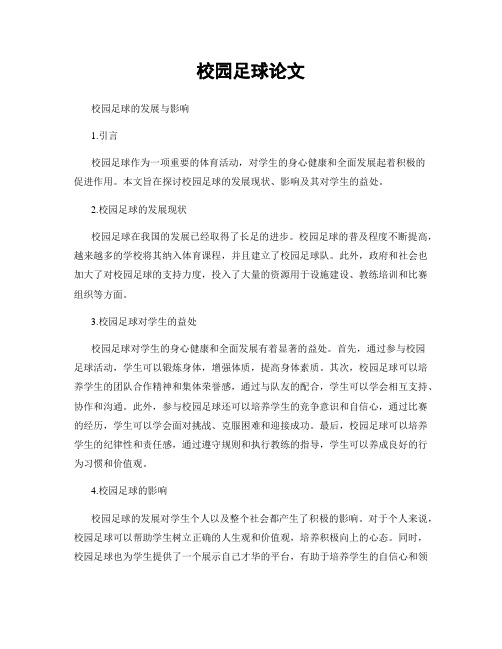 校园足球论文

校园足球的发展与影响

1.引言

校园足球作为一项重要的体育活动，对学生的身心健康和全面发展起着积极的促进作用。本文旨在探讨校园足球的发展现状、影响及其对学生的益处。

2.校园足球的发展现状

校园足球在我国的发展已经取得了长足的进步。校园足球的普及程度不断提高，越来越多的学校将其纳入体育课程，并且建立了校园足球队。此外，政府和社会也加大了对校园足球的支持力度，投入了大量的资源用于设施建设、教练培训和比赛组织等方面。

3.校园足球对学生的益处

校园足球对学生的身心健康和全面发展有着显著的益处。首先，通过参与校园足球活动，学生可以锻炼身体，增强体质，提高身体素质。其次，校园足球可以培养学生的团队合作精神和集体荣誉感，通过与队友的配合，学生可以学会相互支持、协作和沟通。此外，参与校园足球还可以培养学生的竞争意识和自信心，通过比赛的经历，学生可以学会面对挑战、克服困难和迎接成功。最后，校园足球可以培养学生的纪律性和责任感，通过遵守规则和执行教练的指导，学生可以养成良好的行为习惯和价值观。

4.校园足球的影响

校园足球的发展对学生个人以及整个社会都产生了积极的影响。对于个人来说，校园足球可以帮助学生树立正确的人生观和价值观，培养积极向上的心态。同时，校园足球也为学生提供了一个展示自己才华的平台，有助于培养学生的自信心和领